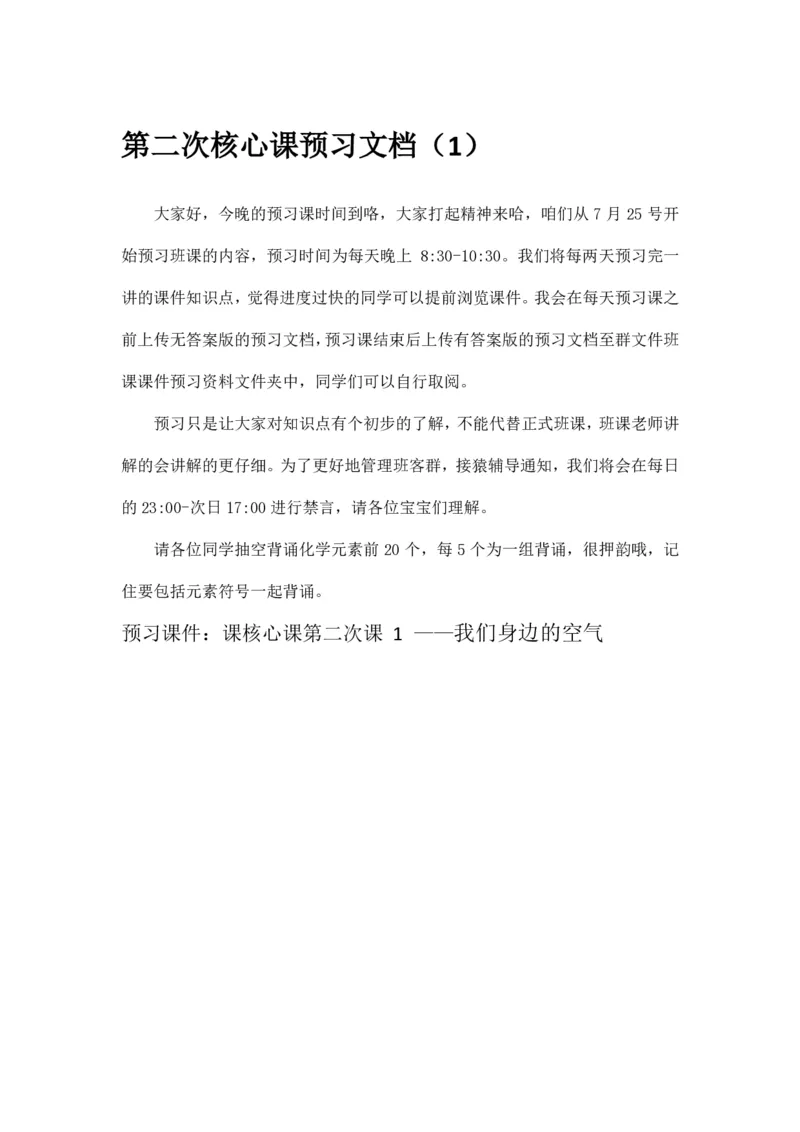 第二次核心课预习文档（1）

大家好，今晚的预习课时间到咯，大家打起精神来哈，咱们从 7 月 25 号开始预习班课的内容，预习时间为每天晚上 8:30-10:30。我们将每两天预习完一讲的课件知识点，觉得进度过快的同学可以提前浏览课件。我会在每天预习课之前上传无答案版的预习文档，预习课结束后上传有答案版的预习文档至群文件班课课件预习资料文件夹中，同学们可以自行取阅。

预习只是让大家对知识点有个初步的了解，不能代替正式班课，班课老师讲解的会讲解的更仔细。为了更好地管理班客群，接猿辅导通知，我们将会在每日的 23:00-次日 17:00 进行禁言，请各位宝宝们理解。

请各位同学抽空背诵化学元素前 20 个，每 5 个为一组背诵，很押韵哦，记住要包括元素符号一起背诵。

预习课件：课核心课第二次课 1 ——我们身边的空气